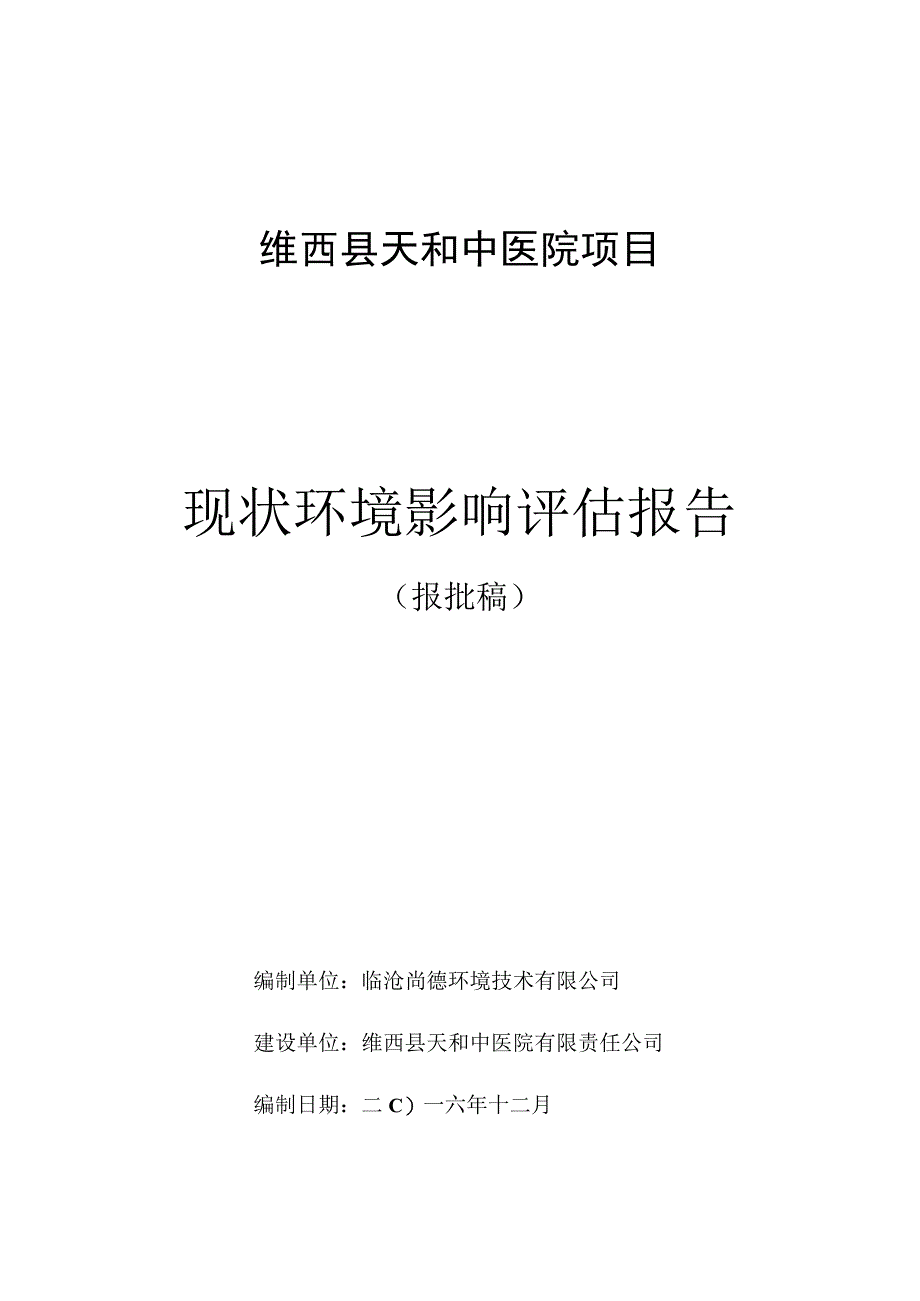 维西县天和中医院项目

现状环境影响评估报告

（报批稿）

编制单位：临沧尚德环境技术有限公司

建设单位：维西县天和中医院有限责任公司

编制日期：二C）一六年十二月